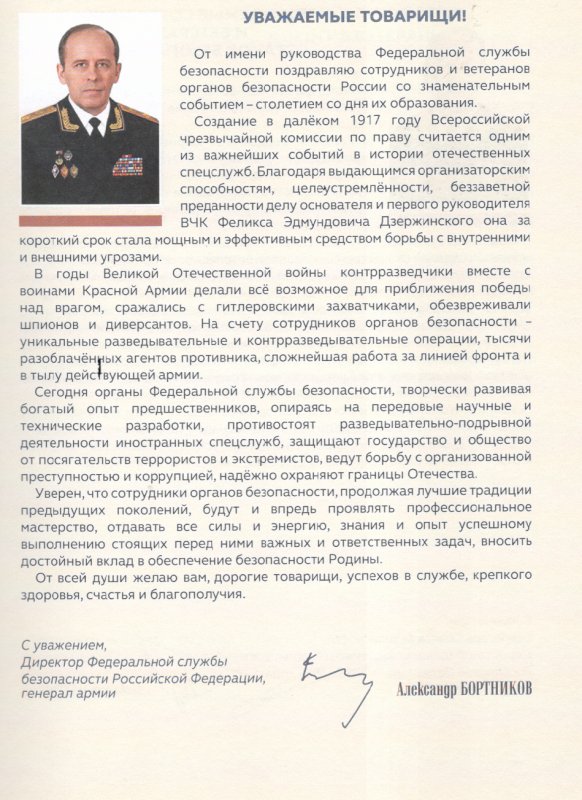 УВАЖАЕМЫЕ ТОВАРИЩИ!

От имени руководства Федеральной службы безопасности поздравляю сотрудников и ветеранов органов безопасности России со знаменательным событием – столетием со дня их образования.

Создание в далёком 1917 году Всероссийской чрезвычайной комиссии по праву считается одним из важнейших событий в истории отечественных спецслужб. Благодаря выдающимся организаторским способностям, целеустремлённости, беззаветной преданности делу основателя и первого руководителя ВЧК Феликса Эдмундовича Дзержинского она за короткий срок стала мощным и эффективным средством борьбы с внутренними и внешними угрозами.

В годы Великой Отечественной войны контрразведчики вместе с воинами Красной Армии делали всё возможное для приближения победы над врагом, сражались с гитлеровскими захватчиками, обезвреживали шпионов и диверсантов. На счету сотрудников органов безопасности – уникальные разведывательные и контрразведывательные операции, тысячи разоблачённых агентов противника, сложнейшая работа за линией фронта и в тылу действующей армии.

Сегодня органы Федеральной службы безопасности, творчески развивая богатый опыт предшественников, опираясь на передовые научные и технические разработки, противостоят разведывательно-подрывной деятельности иностранных спецслужб, защищают государство и общество от посягательств террористов и экстремистов, ведут борьбу с организованной преступностью и коррупцией, надёжно охраняют границы Отечества.

Уверен, что сотрудники органов безопасности, продолжая лучшие традиции предыдущих поколений, будут и впредь проявлять профессиональное мастерство, отдавать все силы и энергию, знания и опыт успешному выполнению стоящих перед ними важных и ответственных задач, вносить достойный вклад в обеспечение безопасности Родины.

От всей души желаю вам, дорогие товарищи, успехов в службе, крепкого здоровья, счастья и благополучия.

С уважением,
Директор Федеральной службы безопасности Российской Федерации,
генерал армии

Александр БОРТНИКОВ